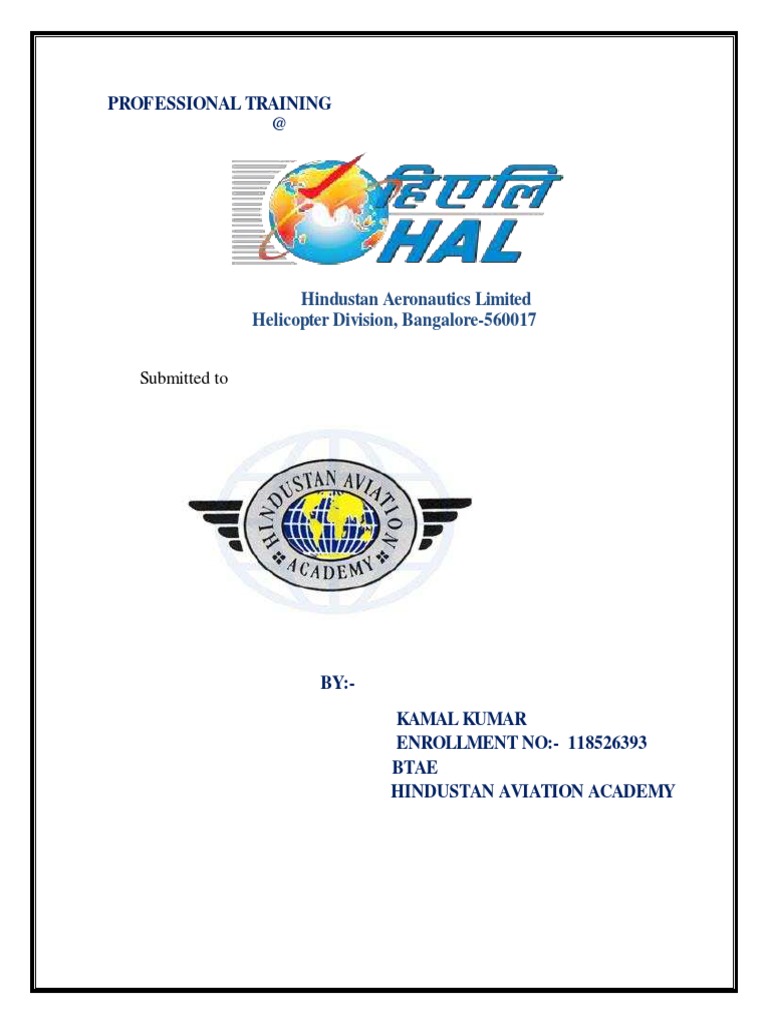 PROFESSIONAL TRAINING
@

हिएलि
HAL

Hindustan Aeronautics Limited
Helicopter Division, Bangalore-560017

Submitted to

HINDUSTAN AVIATION
ACADEMY

BY:-

KAMAL KUMAR
ENROLLMENT NO:- 118526393
BTAE
HINDUSTAN AVIATION ACADEMY